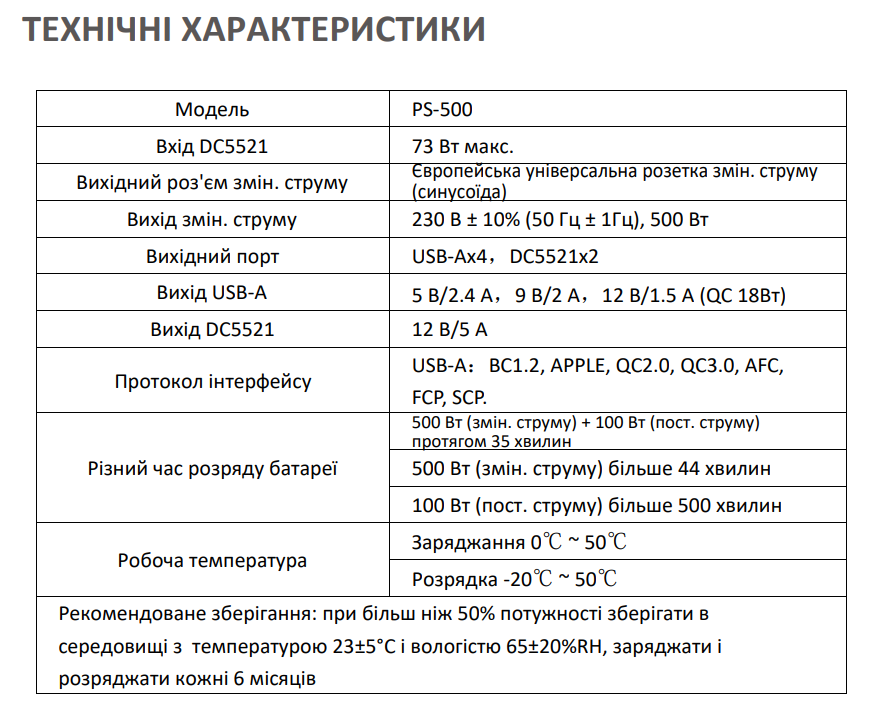 ТЕХНІЧНІ ХАРАКТЕРИСТИКИ

| Модель | PS-500 |
|---|---|
| Вхід DC5521 | 73 Вт макс. |
| Вихідний роз'єм змін. струму | Європейська універсальна розетка змін. струму (синусоїда) |
| Вихід змін. струму | 230 В ± 10% (50 Гц ± 1Гц), 500 Вт |
| Вихідний порт | USB-Ax4， DC5521x2 |
| Вихід USB-A | 5 В/2.4 А， 9 В/2 А， 12 В/1.5 А (QC 18Вт) |
| Вихід DC5521 | 12 В/5 А |
| Протокол інтерфейсу | USB-A： BC1.2, APPLE, QC2.0, QC3.0, AFC, FCP, SCP. |
| Різний час розряду батареї | 500 Вт (змін. струму) + 100 Вт (пост. струму) протягом 35 хвилин |
| | 500 Вт (змін. струму) більше 44 хвилин |
| | 100 Вт (пост. струму) більше 500 хвилин |
| Робоча температура | Заряджання 0℃ ~ 50℃ |
| | Розрядка -20℃ ~ 50℃ |
| Рекомендоване зберігання: при більш ніж 50% потужності зберігати в середовищі з температурою 23±5°C і вологістю 65±20%RH, заряджати і розряджати кожні 6 місяців | |